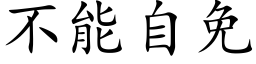 不能自免